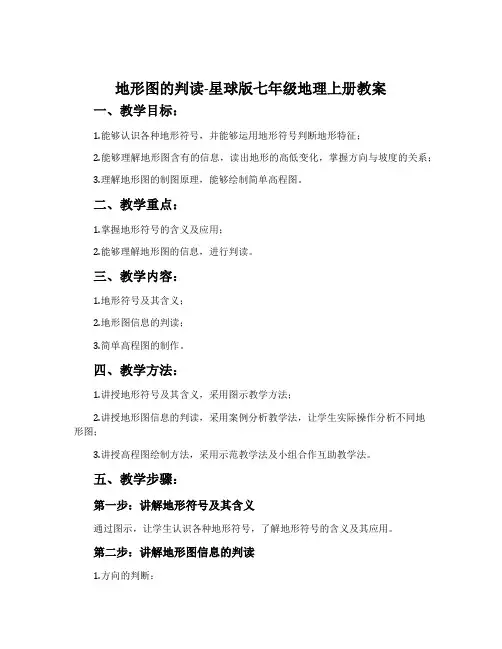 地形图的判读-星球版七年级地理上册教案

一、教学目标：

1.能够认识各种地形符号，并能够运用地形符号判断地形特征；

2.能够理解地形图含有的信息，读出地形的高低变化，掌握方向与坡度的关系；

3.理解地形图的制图原理，能够绘制简单高程图。

二、教学重点：

1.掌握地形符号的含义及应用；

2.能够理解地形图的信息，进行判读。

三、教学内容：

1.地形符号及其含义；

2.地形图信息的判读；

3.简单高程图的制作。

四、教学方法：

1.讲授地形符号及其含义，采用图示教学方法；

2.讲授地形图信息的判读，采用案例分析教学法，让学生实际操作分析不同地形图；

3.讲授高程图绘制方法，采用示范教学法及小组合作互助教学法。

五、教学步骤：

第一步：讲解地形符号及其含义

通过图示，让学生认识各种地形符号，了解地形符号的含义及其应用。

第二步：讲解地形图信息的判读

1.方向的判断：